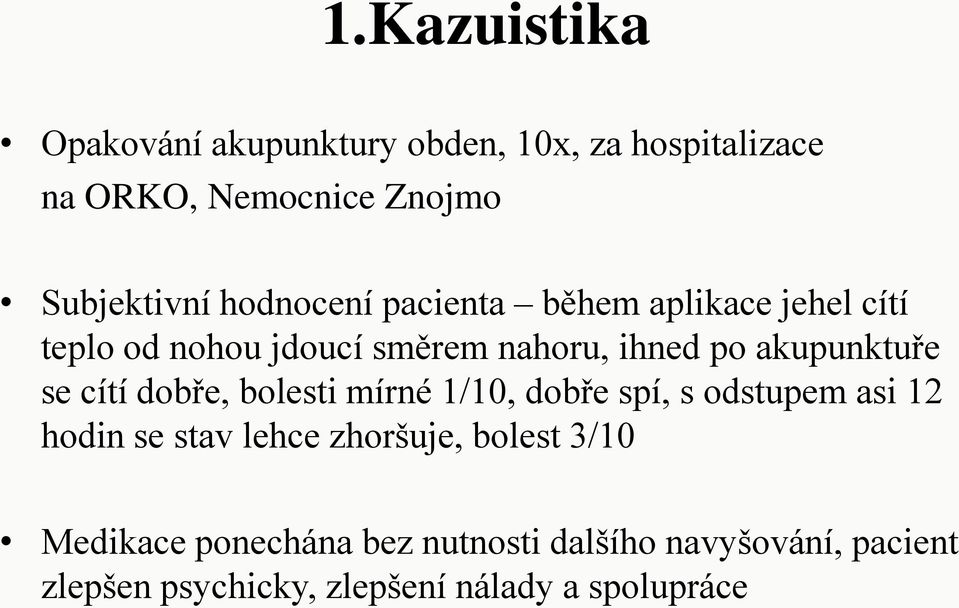 1.Kazuistika

• Opakování akupunktury obden, 10x, za hospitalizace na ORKO, Nemocnice Znojmo

• Subjektivní hodnocení pacienta – během aplikace jehel cítí teplo od nohou jdoucí směrem nahoru, ihned po akupunktuře se cítí dobře, bolesti mírné 1/10, dobře spí, s odstupem asi 12 hodin se stav lehce zhoršuje, bolest 3/10

• Medikace ponechána bez nutnosti dalšího navyšování, pacient zlepšen psychicky, zlepšení nálady a spolupráce